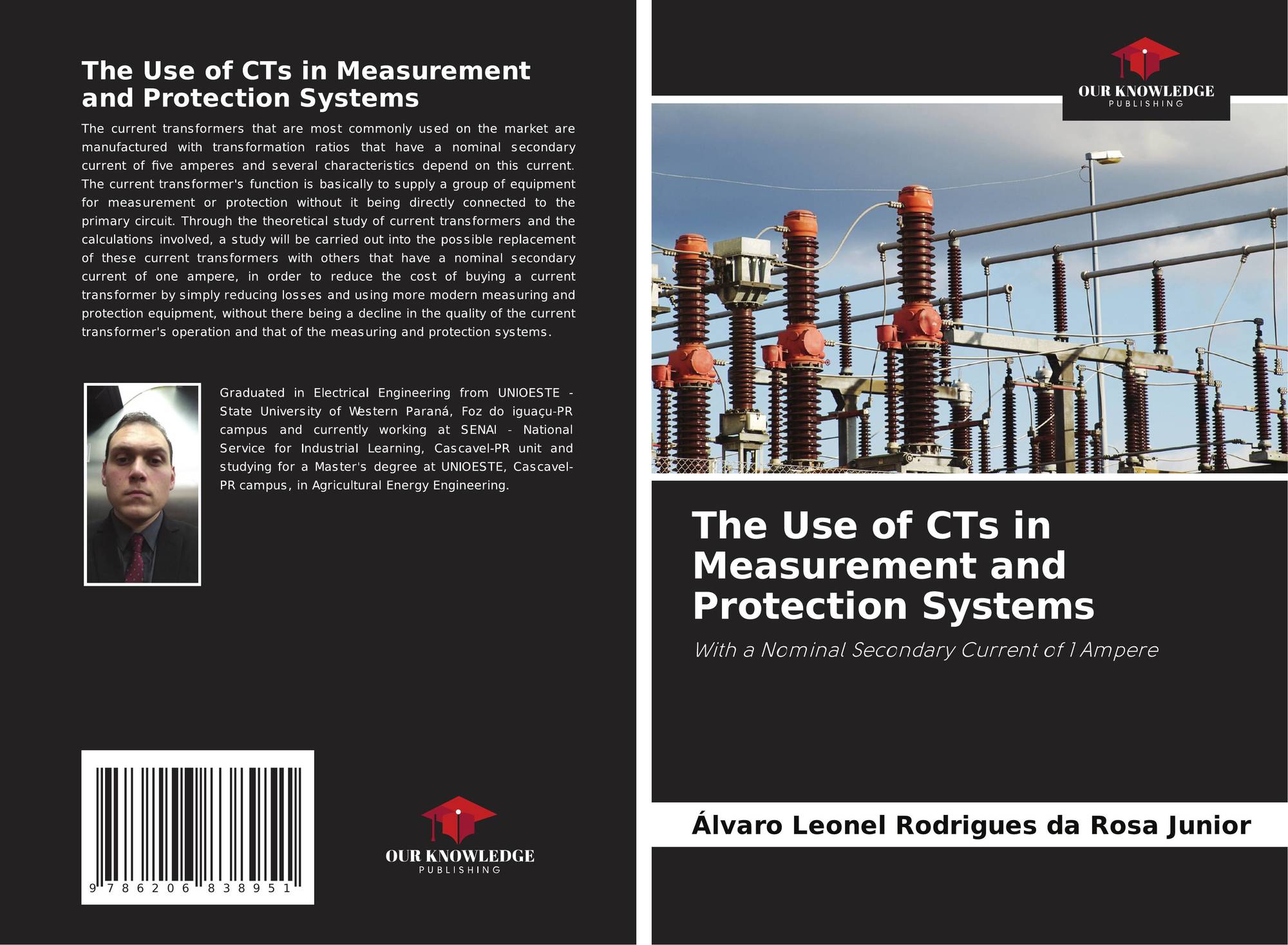 The Use of CTs in Measurement and Protection Systems

The current transformers that are most commonly used on the market are manufactured with transformation ratios that have a nominal secondary current of five amperes and several characteristics depend on this current. The current transformer's function is basically to supply a group of equipment for measurement or protection without it being directly connected to the primary circuit. Through the theoretical study of current transformers and the calculations involved, a study will be carried out into the possible replacement of these current transformers with others that have a nominal secondary current of one ampere, in order to reduce the cost of buying a current transformer by simply reducing losses and using more modern measuring and protection equipment, without there being a decline in the quality of the current transformer's operation and that of the measuring and protection systems.

Graduated in Electrical Engineering from UNIOESTE - State University of Western Paraná, Foz do iguaçu-PR campus and currently working at SENAI - National Service for Industrial Learning, Cascavel-PR unit and studying for a Master's degree at UNIOESTE, Cascavel-PR campus, in Agricultural Energy Engineering.

9 786206 838951

OUR KNOWLEDGE
PUBLISHING

OUR KNOWLEDGE
PUBLISHING

The Use of CTs in Measurement and Protection Systems

With a Nominal Secondary Current of 1 Ampere

Álvaro Leonel Rodrigues da Rosa Junior